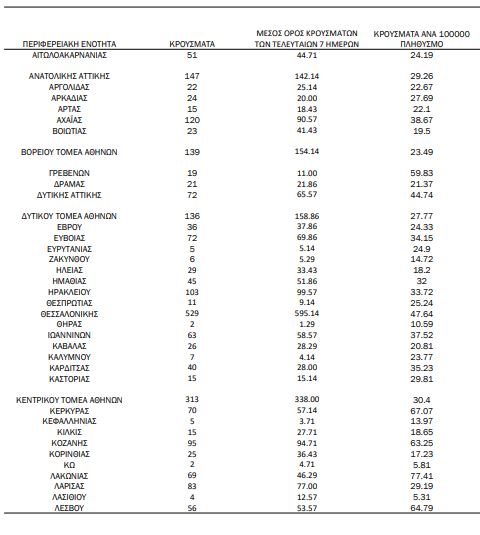 | ΠΕΡΙΦΕΡΕΙΑΚΗ ΕΝΟΤΗΤΑ | ΚΡΟΥΣΜΑΤΑ | ΜΕΣΟΣ ΟΡΟΣ ΚΡΟΥΣΜΑΤΩΝ ΤΩΝ ΤΕΛΕΥΤΑΙΩΝ 7 ΗΜΕΡΩΝ | ΚΡΟΥΣΜΑΤΑ ΑΝΑ 100000 ΠΛΗΘΥΣΜΟ |
|---|---|---|---|
| ΑΙΤΩΛΟΑΚΑΡΝΑΝΙΑΣ | 51 | 44.71 | 24.19 |
| ΑΝΑΤΟΛΙΚΗΣ ΑΤΤΙΚΗΣ | 147 | 142.14 | 29.26 |
| ΑΡΓΟΛΙΔΑΣ | 22 | 25.14 | 22.67 |
| ΑΡΚΑΔΙΑΣ | 24 | 20.00 | 27.69 |
| ΑΡΤΑΣ | 15 | 18.43 | 22.1 |
| ΑΧΑΪΑΣ | 120 | 90.57 | 38.67 |
| ΒΟΙΩΤΙΑΣ | 23 | 41.43 | 19.5 |
| ΒΟΡΕΙΟΥ ΤΟΜΕΑ ΑΘΗΝΩΝ | 139 | 154.14 | 23.49 |
| ΓΡΕΒΕΝΩΝ | 19 | 11.00 | 59.83 |
| ΔΡΑΜΑΣ | 21 | 21.86 | 21.37 |
| ΔΥΤΙΚΗΣ ΑΤΤΙΚΗΣ | 72 | 65.57 | 44.74 |
| ΔΥΤΙΚΟΥ ΤΟΜΕΑ ΑΘΗΝΩΝ | 136 | 158.86 | 27.77 |
| ΕΒΡΟΥ | 36 | 37.86 | 24.33 |
| ΕΥΒΟΙΑΣ | 72 | 69.86 | 34.15 |
| ΕΥΡΥΤΑΝΙΑΣ | 5 | 5.14 | 24.9 |
| ΖΑΚΥΝΘΟΥ | 6 | 5.29 | 14.72 |
| ΗΛΕΙΑΣ | 29 | 33.43 | 18.2 |
| ΗΜΑΘΙΑΣ | 45 | 51.86 | 32 |
| ΗΡΑΚΛΕΙΟΥ | 103 | 99.57 | 33.72 |
| ΘΕΣΠΡΩΤΙΑΣ | 11 | 9.14 | 25.24 |
| ΘΕΣΣΑΛΟΝΙΚΗΣ | 529 | 595.14 | 47.64 |
| ΘΗΡΑΣ | 2 | 1.29 | 10.59 |
| ΙΩΑΝΝΙΝΩΝ | 63 | 58.57 | 37.52 |
| ΚΑΒΑΛΑΣ | 26 | 28.29 | 20.81 |
| ΚΑΛΥΜΝΟΥ | 7 | 4.14 | 23.77 |
| ΚΑΡΔΙΤΣΑΣ | 40 | 28.00 | 35.23 |
| ΚΑΣΤΟΡΙΑΣ | 15 | 15.14 | 29.81 |
| ΚΕΝΤΡΙΚΟΥ ΤΟΜΕΑ ΑΘΗΝΩΝ | 313 | 338.00 | 30.4 |
| ΚΕΡΚΥΡΑΣ | 70 | 57.14 | 67.07 |
| ΚΕΦΑΛΛΗΝΙΑΣ | 5 | 3.71 | 13.97 |
| ΚΙΛΚΙΣ | 15 | 27.71 | 18.65 |
| ΚΟΖΑΝΗΣ | 95 | 94.71 | 63.25 |
| ΚΟΡΙΝΘΙΑΣ | 25 | 36.43 | 17.23 |
| ΚΩ | 2 | 4.71 | 5.81 |
| ΛΑΚΩΝΙΑΣ | 69 | 46.29 | 77.41 |
| ΛΑΡΙΣΑΣ | 83 | 77.00 | 29.19 |
| ΛΑΣΙΘΙΟΥ | 4 | 12.57 | 5.31 |
| ΛΕΣΒΟΥ | 56 | 53.57 | 64.79 |